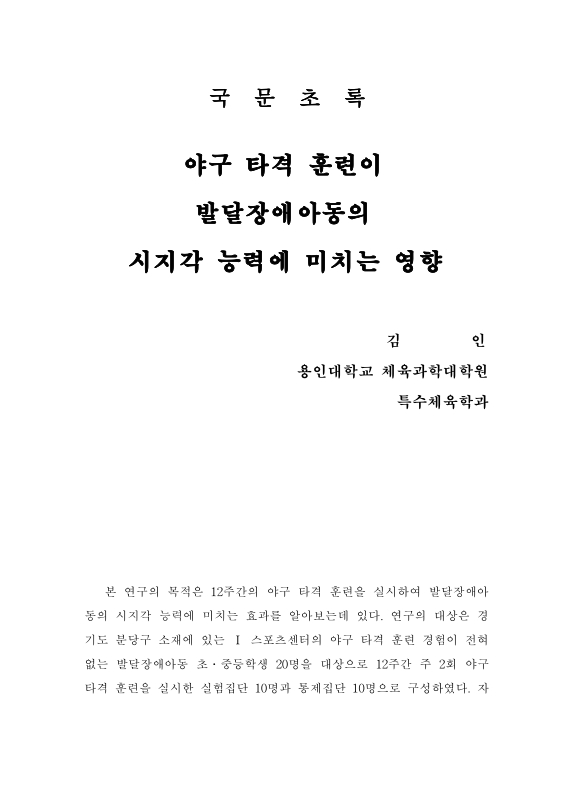 국 문 초 록

야구 타격 훈련이

발달장애아동의

시지각 능력에 미치는 영향

김 인

용인대학교 체육과학대학원

특수체육학과

본 연구의 목적은 12주간의 야구 타격 훈련을 실시하여 발달장애아동의 시지각 능력에 미치는 효과를 알아보는데 있다. 연구의 대상은 경기도 분당구 소재에 있는 I 스포츠센터의 야구 타격 훈련 경험이 전혀 없는 발달장애아동 초·중등학생 20명을 대상으로 12주간 주 2회 야구 타격 훈련을 실시한 실험집단 10명과 통제집단 10명으로 구성하였다. 자